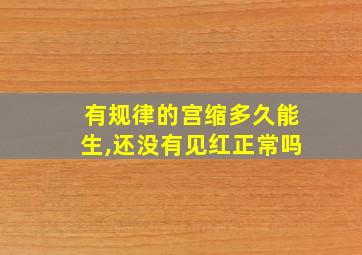 有规律的宫缩多久能生,还没有见红正常吗